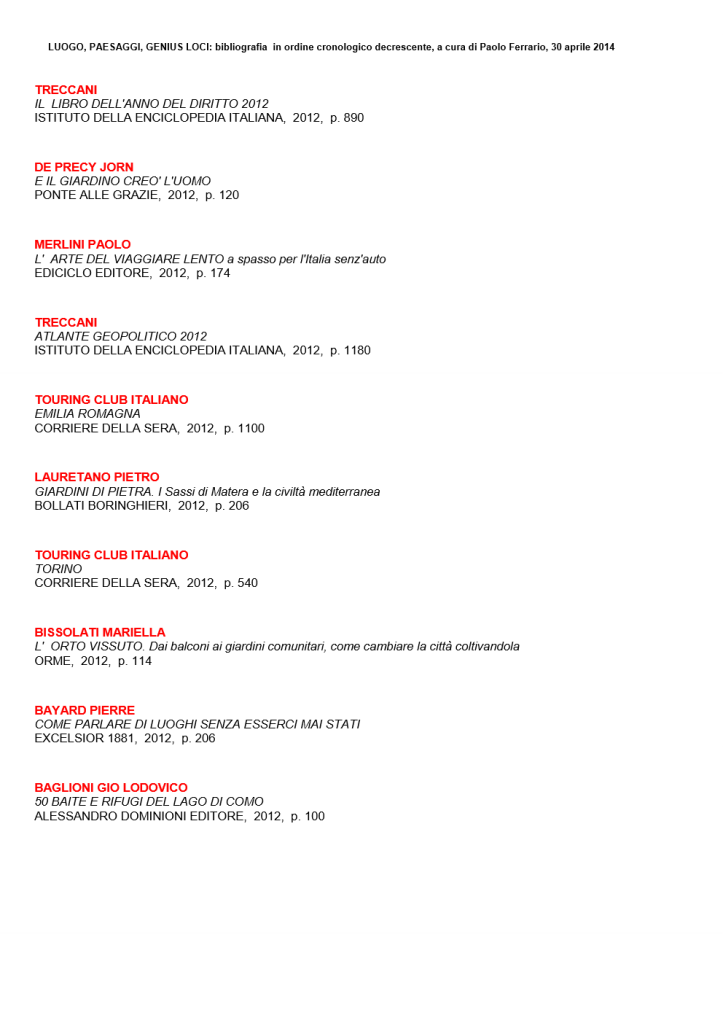 LUOGO, PAESAGGI, GENIUS LOCI: bibliografia in ordine cronologico decrescente, a cura di Paolo Ferrario, 30 aprile 2014

TRECCANI
IL LIBRO DELL'ANNO DEL DIRITTO 2012
ISTITUTO DELLA ENCICLOPEDIA ITALIANA, 2012, p. 890

DE PRECY JORN
E IL GIARDINO CREO' L'UOMO
PONTE ALLE GRAZIE, 2012, p. 120

MERLINI PAOLO
L' ARTE DEL VIAGGIARE LENTO a spasso per l'Italia senz'auto
EDICICLO EDITORE, 2012, p. 174

TRECCANI
ATLANTE GEOPOLITICO 2012
ISTITUTO DELLA ENCICLOPEDIA ITALIANA, 2012, p. 1180

TOURING CLUB ITALIANO
EMILIA ROMAGNA
CORRIERE DELLA SERA, 2012, p. 1100

LAURETANO PIETRO
GIARDINI DI PIETRA. I Sassi di Matera e la civiltà mediterranea
BOLLATI BORINGHIERI, 2012, p. 206

TOURING CLUB ITALIANO
TORINO
CORRIERE DELLA SERA, 2012, p. 540

BISSOLATI MARIELLA
L' ORTO VISSUTO. Dai balconi ai giardini comunitari, come cambiare la città coltivandola
ORME, 2012, p. 114

BAYARD PIERRE
COME PARLARE DI LUOGHI SENZA ESSERCI MAI STATI
EXCELSIOR 1881, 2012, p. 206

BAGLIONI GIO LODOVICO
50 BAITE E RIFUGI DEL LAGO DI COMO
ALESSANDRO DOMINIONI EDITORE, 2012, p. 100